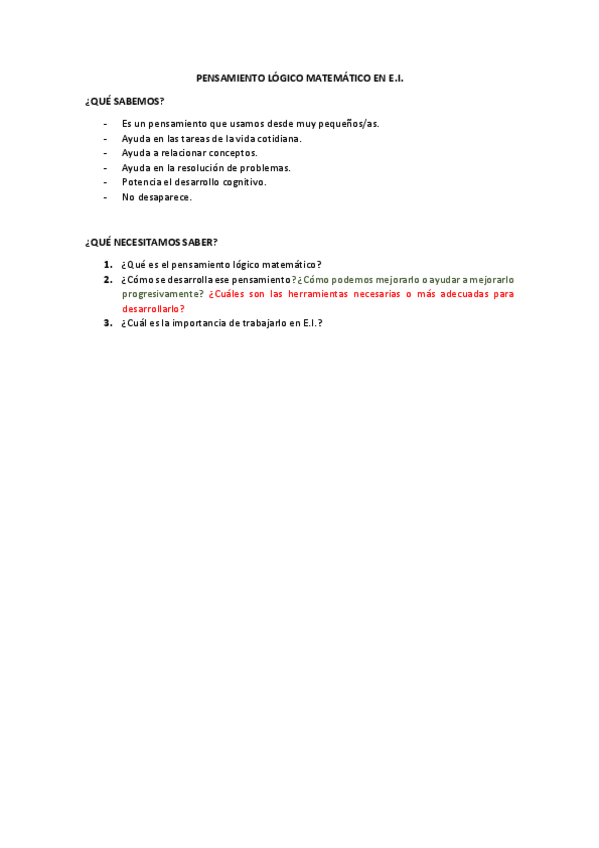 PENSAMIENTO LÓGICO MATEMÁTICO EN E.I.

¿QUÉ SABEMOS?

- Es un pensamiento que usamos desde muy pequeños/as.
- Ayuda en las tareas de la vida cotidiana.
- Ayuda a relacionar conceptos.
- Ayuda en la resolución de problemas.
- Potencia el desarrollo cognitivo.
- No desaparece.

¿QUÉ NECESITAMOS SABER?

1. ¿Qué es el pensamiento lógico matemático?
2. ¿Cómo se desarrolla ese pensamiento? ¿Cómo podemos mejorarlo o ayudar a mejorarlo progresivamente? ¿Cuáles son las herramientas necesarias o más adecuadas para desarrollarlo?
3. ¿Cuál es la importancia de trabajarlo en E.I.?